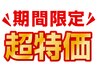 期間限定
超特価